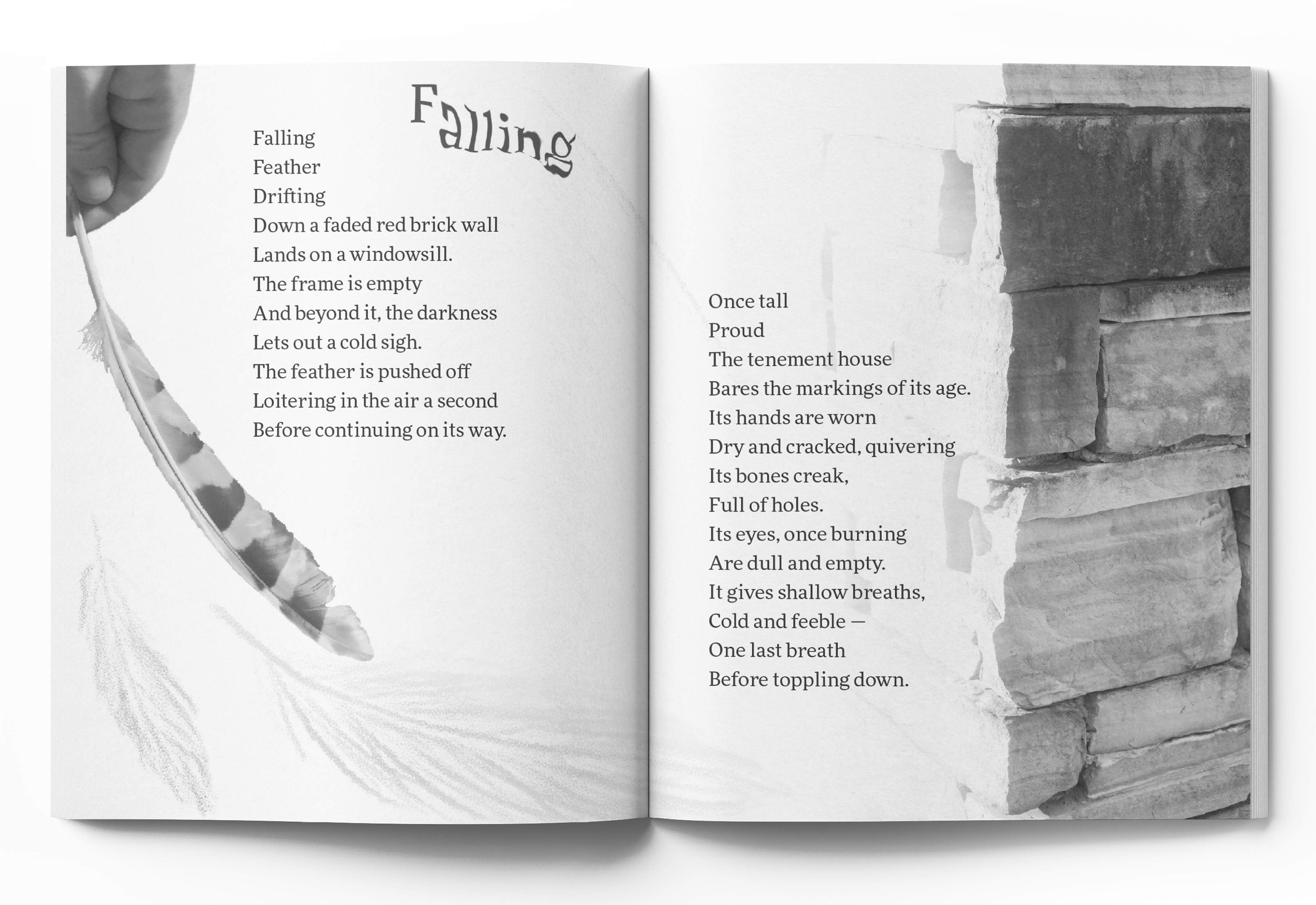 Falling

Falling
Feather
Drifting
Down a faded red brick wall
Lands on a windowsill.
The frame is empty
And beyond it, the darkness
Lets out a cold sigh.
The feather is pushed off
Loitering in the air a second
Before continuing on its way.

Once tall
Proud
The tenement house
Bares the markings of its age.
Its hands are worn
Dry and cracked, quivering
Its bones creak,
Full of holes.
Its eyes, once burning
Are dull and empty.
It gives shallow breaths,
Cold and feeble —
One last breath
Before toppling down.